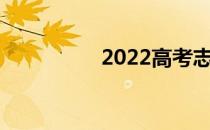 2022高考志